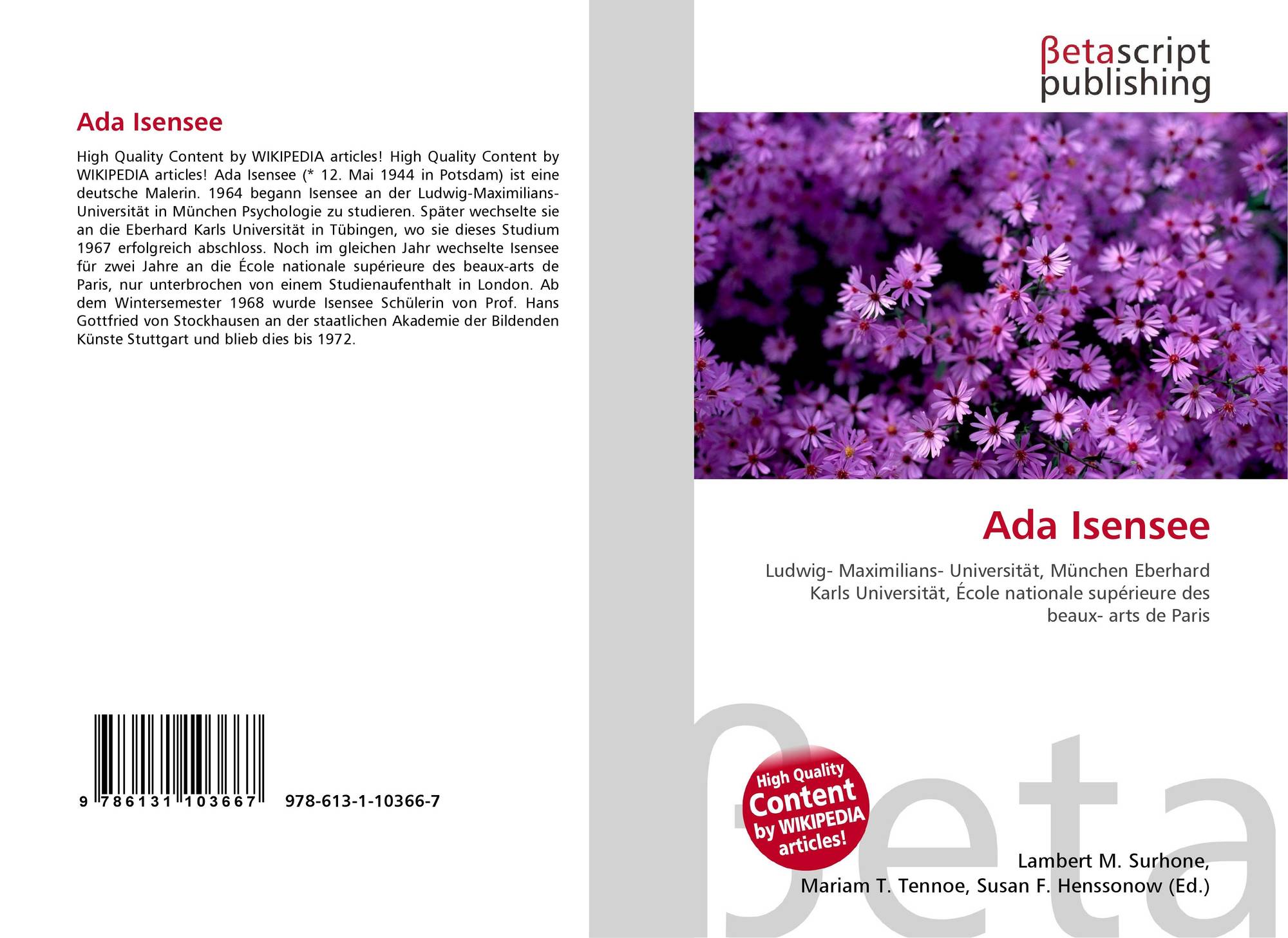 Ada Isensee

High Quality Content by WIKIPEDIA articles! High Quality Content by WIKIPEDIA articles! Ada Isensee (* 12. Mai 1944 in Potsdam) ist eine deutsche Malerin. 1964 begann Isensee an der Ludwig-Maximilians-Universität in München Psychologie zu studieren. Später wechselte sie an die Eberhard Karls Universität in Tübingen, wo sie dieses Studium 1967 erfolgreich abschloss. Noch im gleichen Jahr wechselte Isensee für zwei Jahre an die École nationale supérieure des beaux-arts de Paris, nur unterbrochen von einem Studienaufenthalt in London. Ab dem Wintersemester 1968 wurde Isensee Schülerin von Prof. Hans Gottfried von Stockhausen an der staatlichen Akademie der Bildenden Künste Stuttgart und blieb dies bis 1972.

9 786131 103667 978-613-1-10366-7

βetascript
publishing

Ada Isensee

Ludwig- Maximilians- Universität, München Eberhard Karls Universität, École nationale supérieure des beaux- arts de Paris

High Quality
Content
by WIKIPEDIA
articles!

Lambert M. Surhone,
Mariam T. Tennoe, Susan F. Henssonow (Ed.)

βeta